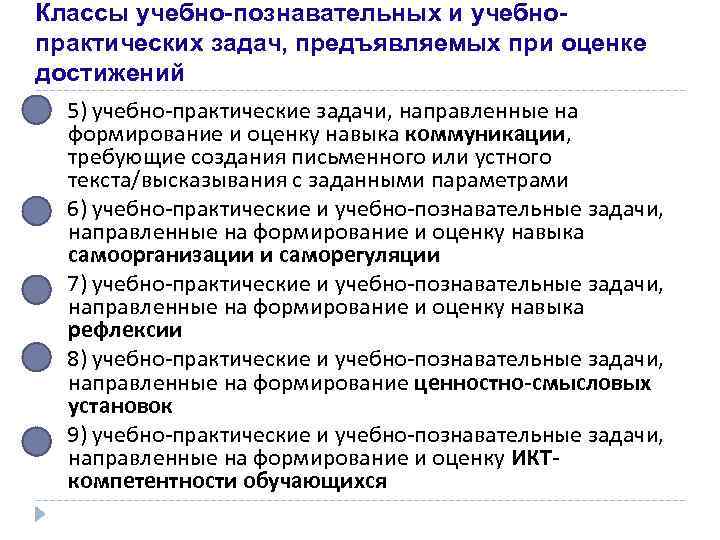 Классы учебно-познавательных и учебно-практических задач, предъявляемых при оценке достижений

5) учебно-практические задачи, направленные на формирование и оценку навыка коммуникации, требующие создания письменного или устного текста/высказывания с заданными параметрами

6) учебно-практические и учебно-познавательные задачи, направленные на формирование и оценку навыка самоорганизации и саморегуляции

7) учебно-практические и учебно-познавательные задачи, направленные на формирование и оценку навыка рефлексии

8) учебно-практические и учебно-познавательные задачи, направленные на формирование ценностно-смысловых установок

9) учебно-практические и учебно-познавательные задачи, направленные на формирование и оценку ИКТ-компетентности обучающихся